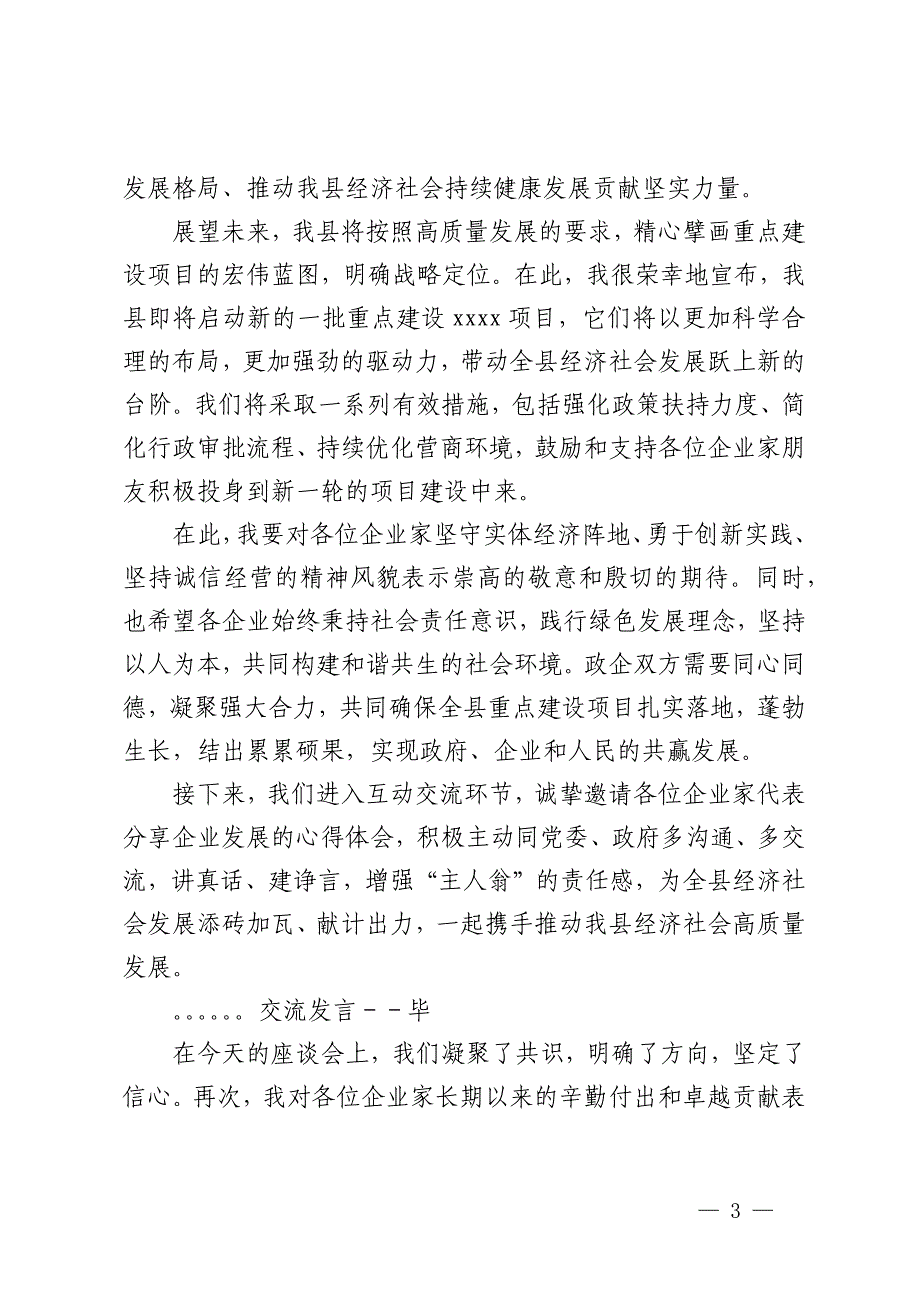 发展格局、推动我县经济社会持续健康发展贡献坚实力量。

展望未来，我县将按照高质量发展的要求，精心擘画重点建设项目的宏伟蓝图，明确战略定位。在此，我很荣幸地宣布，我县即将启动新的一批重点建设 xxxx 项目，它们将以更加科学合理的布局，更加强劲的驱动力，带动全县经济社会发展跃上新的台阶。我们将采取一系列有效措施，包括强化政策扶持力度、简化行政审批流程、持续优化营商环境，鼓励和支持各位企业家朋友积极投身到新一轮的项目建设中来。

在此，我要对各位企业家坚守实体经济阵地、勇于创新实践、坚持诚信经营的精神风貌表示崇高的敬意和殷切的期待。同时，也希望各企业始终秉持社会责任意识，践行绿色发展理念，坚持以人为本，共同构建和谐共生的社会环境。政企双方需要同心同德，凝聚强大合力，共同确保全县重点建设项目扎实落地，蓬勃生长，结出累累硕果，实现政府、企业和人民的共赢发展。

接下来，我们进入互动交流环节，诚挚邀请各位企业家代表分享企业发展的心得体会，积极主动同党委、政府多沟通、多交流，讲真话、建诤言，增强“主人翁”的责任感，为全县经济社会发展添砖加瓦、献计出力，一起携手推动我县经济社会高质量发展。

。。。。。。交流发言－－毕

在今天的座谈会上，我们凝聚了共识，明确了方向，坚定了信心。再次，我对各位企业家长期以来的辛勤付出和卓越贡献表

— 3 —